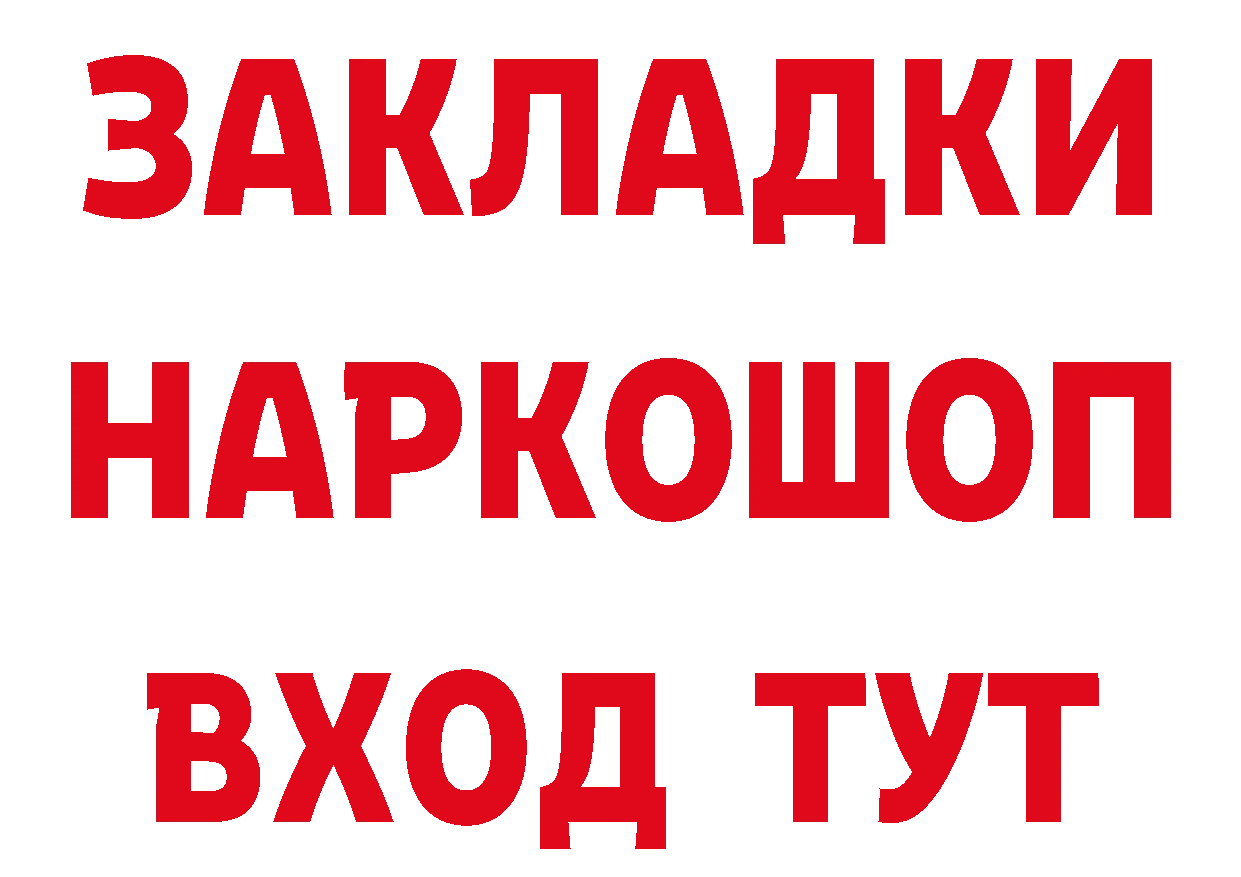 ЗАКЛАДКИ
НАРКОШОП
ВХОД ТУТ